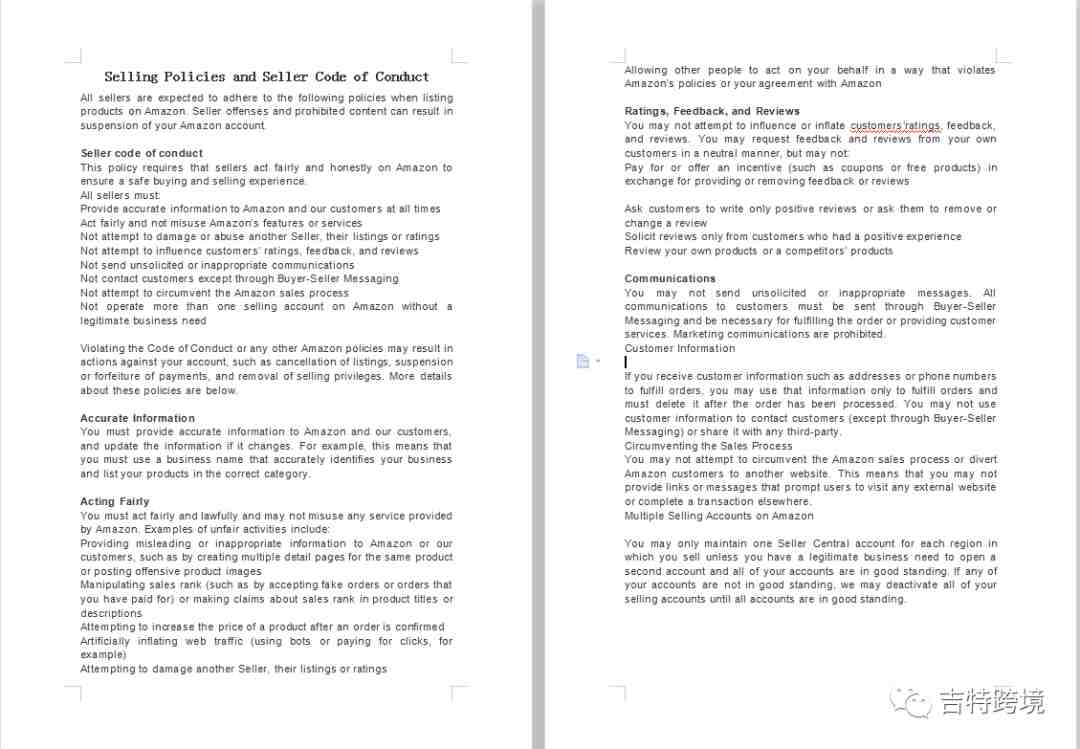 Selling Policies and Seller Code of Conduct

All sellers are expected to adhere to the following policies when listing products on Amazon. Seller offenses and prohibited content can result in suspension of your Amazon account.

Seller code of conduct
This policy requires that sellers act fairly and honestly on Amazon to ensure a safe buying and selling experience.
All sellers must:
Provide accurate information to Amazon and our customers at all times
Act fairly and not misuse Amazon's features or services
Not attempt to damage or abuse another Seller, their listings or ratings
Not attempt to influence customers' ratings, feedback, and reviews
Not send unsolicited or inappropriate communications
Not contact customers except through Buyer-Seller Messaging
Not attempt to circumvent the Amazon sales process
Not operate more than one selling account on Amazon without a legitimate business need

Violating the Code of Conduct or any other Amazon policies may result in actions against your account, such as cancellation of listings, suspension or forfeiture of payments, and removal of selling privileges. More details about these policies are below.

Accurate Information
You must provide accurate information to Amazon and our customers, and update the information if it changes. For example, this means that you must use a business name that accurately identifies your business and list your products in the correct category.

Acting Fairly
You must act fairly and lawfully and may not misuse any service provided by Amazon. Examples of unfair activities include:
Providing misleading or inappropriate information to Amazon or our customers, such as by creating multiple detail pages for the same product or posting offensive product images
Manipulating sales rank (such as by accepting fake orders or orders that you have paid for) or making claims about sales rank in product titles or descriptions
Attempting to increase the price of a product after an order is confirmed
Artificially inflating web traffic (using bots or paying for clicks, for example)
Attempting to damage another Seller, their listings or ratings

Allowing other people to act on your behalf in a way that violates Amazon's policies or your agreement with Amazon

Ratings, Feedback, and Reviews
You may not attempt to influence or inflate customers'ratings, feedback, and reviews. You may request feedback and reviews from your own customers in a neutral manner, but may not:
Pay for or offer an incentive (such as coupons or free products) in exchange for providing or removing feedback or reviews

Ask customers to write only positive reviews or ask them to remove or change a review
Solicit reviews only from customers who had a positive experience
Review your own products or a competitors' products

Communications
You may not send unsolicited or inappropriate messages. All communications to customers must be sent through Buyer-Seller Messaging and be necessary for fulfilling the order or providing customer services. Marketing communications are prohibited.
Customer Information

If you receive customer information such as addresses or phone numbers to fulfill orders, you may use that information only to fulfill orders and must delete it after the order has been processed. You may not use customer information to contact customers (except through Buyer-Seller Messaging) or share it with any third-party.
Circumventing the Sales Process
You may not attempt to circumvent the Amazon sales process or divert Amazon customers to another website. This means that you may not provide links or messages that prompt users to visit any external website or complete a transaction elsewhere.
Multiple Selling Accounts on Amazon

You may only maintain one Seller Central account for each region in which you sell unless you have a legitimate business need to open a second account and all of your accounts are in good standing. If any of your accounts are not in good standing, we may deactivate all of your selling accounts until all accounts are in good standing.

吉特跨境